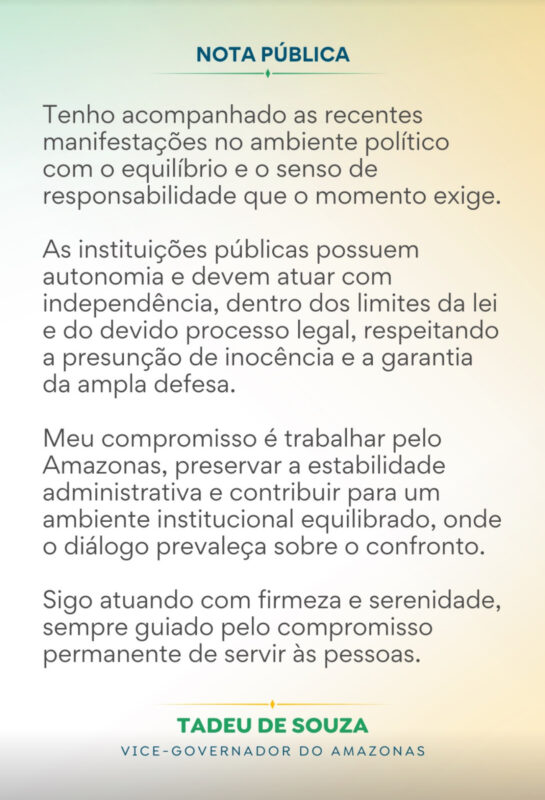 NOTA PÚBLICA

Tenho acompanhado as recentes manifestações no ambiente político com o equilíbrio e o senso de responsabilidade que o momento exige.

As instituições públicas possuem autonomia e devem atuar com independência, dentro dos limites da lei e do devido processo legal, respeitando a presunção de inocência e a garantia da ampla defesa.

Meu compromisso é trabalhar pelo Amazonas, preservar a estabilidade administrativa e contribuir para um ambiente institucional equilibrado, onde o diálogo prevaleça sobre o confronto.

Sigo atuando com firmeza e serenidade, sempre guiado pelo compromisso permanente de servir às pessoas.

TADEU DE SOUZA
VICE-GOVERNADOR DO AMAZONAS